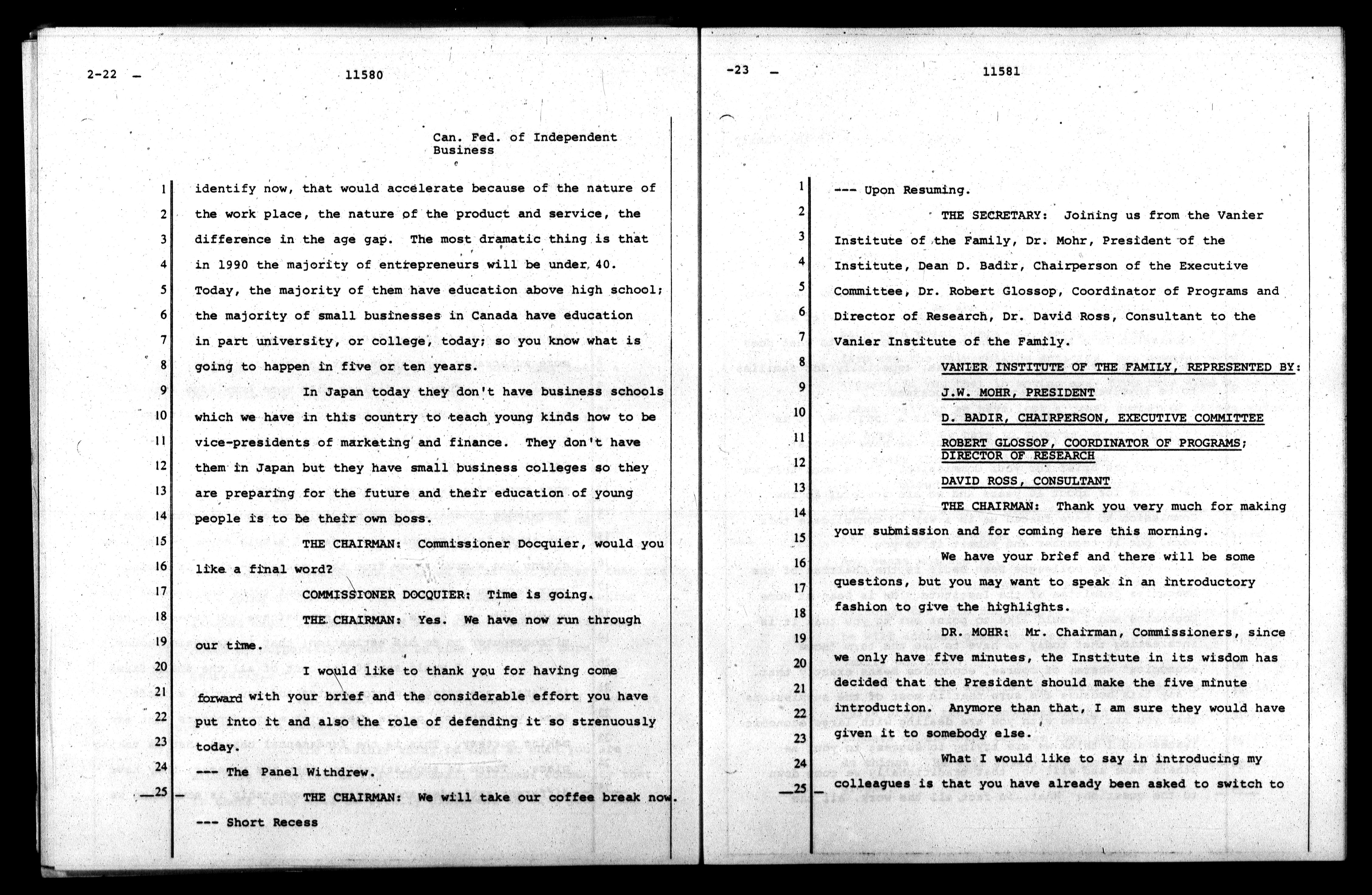 2-22 — 11580

Can. Fed. of Independent Business

1 identify now, that would accelerate because of the nature of
2 the work place, the nature of the product and service, the
3 difference in the age gap. The most dramatic thing is that
4 in 1990 the majority of entrepreneurs will be under 40.
5 Today, the majority of them have education above high school;
6 the majority of small businesses in Canada have education
7 in part university, or college, today; so you know what is
8 going to happen in five or ten years.
9 In Japan today they don't have business schools
10 which we have in this country to teach young kinds how to be
11 vice-presidents of marketing and finance. They don't have
12 them in Japan but they have small business colleges so they
13 are preparing for the future and their education of young
14 people is to be their own boss.
15 THE CHAIRMAN: Commissioner Docquier, would you
16 like a final word?
17 COMMISSIONER DOCQUIER: Time is going.
18 THE CHAIRMAN: Yes. We have now run through
19 our time.
20 I would like to thank you for having come
21 forward with your brief and the considerable effort you have
22 put into it and also the role of defending it so strenuously
23 today.
24 --- The Panel Withdrew.
25 THE CHAIRMAN: We will take our coffee break now.
--- Short Recess

-23 — 11581

1 --- Upon Resuming.
2 THE SECRETARY: Joining us from the Vanier
3 Institute of the Family, Dr. Mohr, President of the
4 Institute, Dean D. Badir, Chairperson of the Executive
5 Committee, Dr. Robert Glossop, Coordinator of Programs and
6 Director of Research, Dr. David Ross, Consultant to the
7 Vanier Institute of the Family.
8 VANIER INSTITUTE OF THE FAMILY, REPRESENTED BY:
9 J.W. MOHR, PRESIDENT
10 D. BADIR, CHAIRPERSON, EXECUTIVE COMMITTEE
11 ROBERT GLOSSOP, COORDINATOR OF PROGRAMS;
12 DIRECTOR OF RESEARCH
13 DAVID ROSS, CONSULTANT
14 THE CHAIRMAN: Thank you very much for making
15 your submission and for coming here this morning.
16 We have your brief and there will be some
17 questions, but you may want to speak in an introductory
18 fashion to give the highlights.
19 DR. MOHR: Mr. Chairman, Commissioners, since
20 we only have five minutes, the Institute in its wisdom has
21 decided that the President should make the five minute
22 introduction. Anymore than that, I am sure they would have
23 given it to somebody else.
24 What I would like to say in introducing my
25 colleagues is that you have already been asked to switch to